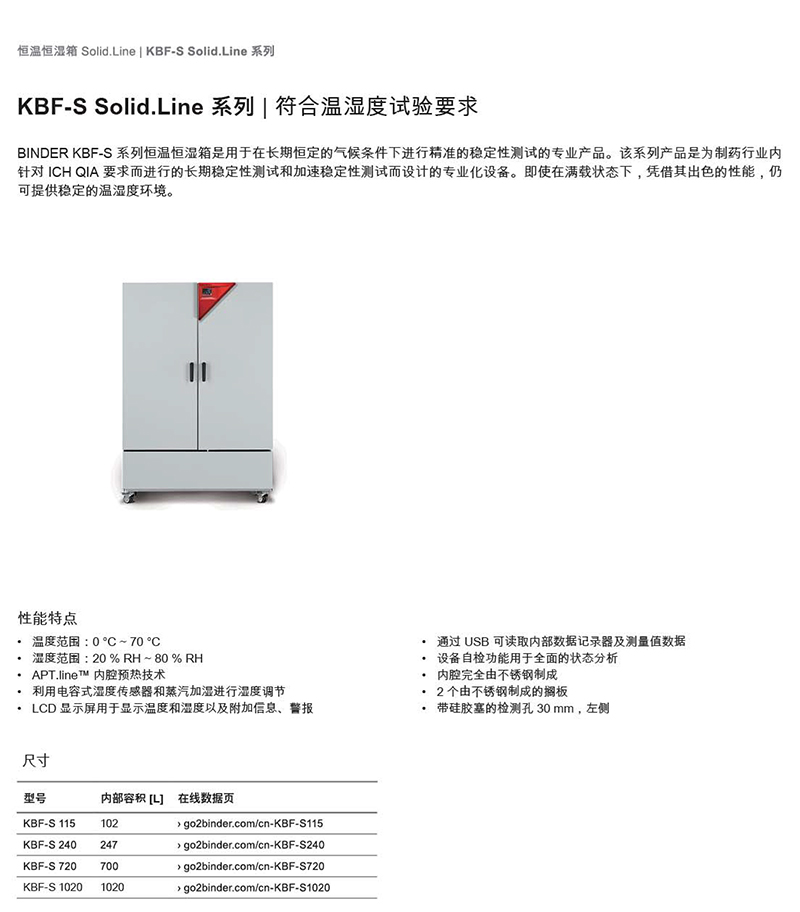 恒温恒湿箱 Solid.Line | KBF-S Solid.Line 系列

KBF-S Solid.Line 系列 | 符合温湿度试验要求

BINDER KBF-S 系列恒温恒湿箱是用于在长期恒定的气候条件下进行精准的稳定性测试的专业产品。该系列产品是为制药行业内针对 ICH QIA 要求而进行的长期稳定性测试和加速稳定性测试而设计的专业化设备。即使在满载状态下，凭借其出色的性能，仍可提供稳定的温湿度环境。

性能特点

• 温度范围：0 °C ~ 70 °C
• 湿度范围：20 % RH ~ 80 % RH
• APT.line™ 内腔预热技术
• 利用电容式湿度传感器和蒸汽加湿进行湿度调节
• LCD 显示屏用于显示温度和湿度以及附加信息、警报

• 通过 USB 可读取内部数据记录器及测量值数据
• 设备自检功能用于全面的状态分析
• 内腔完全由不锈钢制成
• 2 个由不锈钢制成的搁板
• 带硅胶塞的检测孔 30 mm，左侧

尺寸

| 型号 | 内部容积 [L] | 在线数据页 |
|---|---|---|
| KBF-S 115 | 102 | › go2binder.com/cn-KBF-S115 |
| KBF-S 240 | 247 | › go2binder.com/cn-KBF-S240 |
| KBF-S 720 | 700 | › go2binder.com/cn-KBF-S720 |
| KBF-S 1020 | 1020 | › go2binder.com/cn-KBF-S1020 |